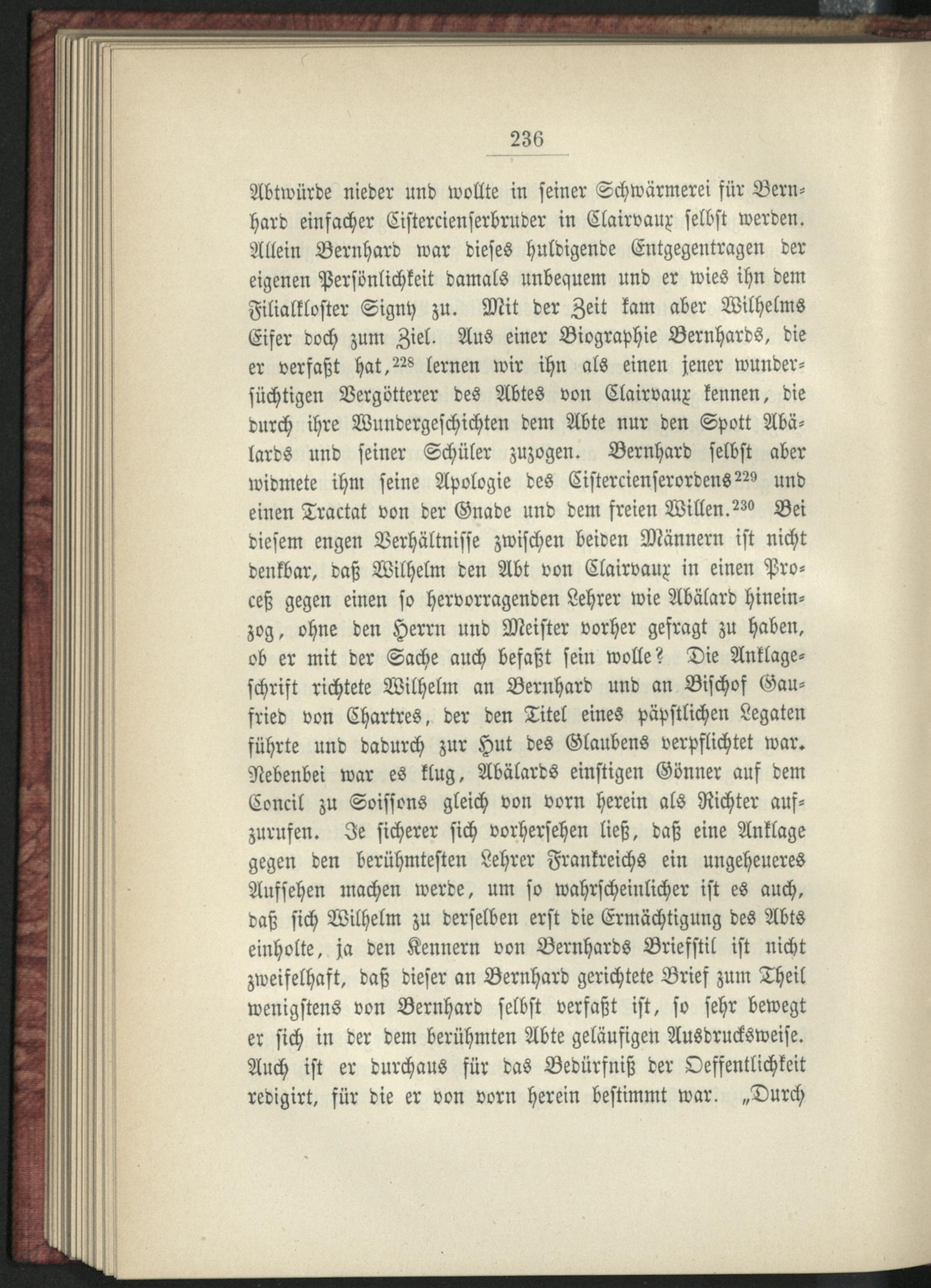 236

Abtwürde nieder und wollte in seiner Schwärmerei für Bernhard einfacher Cistercienserbruder in Clairvaux selbst werden. Allein Bernhard war dieses huldigende Entgegentragen der eigenen Persönlichkeit damals unbequem und er wies ihn dem Filialkloster Signy zu. Mit der Zeit kam aber Wilhelms Eifer doch zum Ziel. Aus einer Biographie Bernhards, die er verfaßt hat,$^{228}$ lernen wir ihn als einen jener wundersüchtigen Vergötterer des Abtes von Clairvaux kennen, die durch ihre Wundergeschichten dem Abte nur den Spott Abälards und seiner Schüler zuzogen. Bernhard selbst aber widmete ihm seine Apologie des Cistercienserordens$^{229}$ und einen Tractat von der Gnade und dem freien Willen.$^{230}$ Bei diesem engen Verhältnisse zwischen beiden Männern ist nicht denkbar, daß Wilhelm den Abt von Clairvaux in einen Proceß gegen einen so hervorragenden Lehrer wie Abälard hineinzog, ohne den Herrn und Meister vorher gefragt zu haben, ob er mit der Sache auch befaßt sein wolle? Die Anklageschrift richtete Wilhelm an Bernhard und an Bischof Gaufried von Chartres, der den Titel eines päpstlichen Legaten führte und dadurch zur Hut des Glaubens verpflichtet war. Nebenbei war es klug, Abälards einstigen Gönner auf dem Concil zu Soissons gleich von vorn herein als Richter aufzurufen. Je sicherer sich vorhersehen ließ, daß eine Anklage gegen den berühmtesten Lehrer Frankreichs ein ungeheueres Aufsehen machen werde, um so wahrscheinlicher ist es auch, daß sich Wilhelm zu derselben erst die Ermächtigung des Abts einholte, ja den Kennern von Bernhards Briefstil ist nicht zweifelhaft, daß dieser an Bernhard gerichtete Brief zum Theil wenigstens von Bernhard selbst verfaßt ist, so sehr bewegt er sich in der dem berühmten Abte geläufigen Ausdrucksweise. Auch ist er durchaus für das Bedürfniß der Oeffentlichkeit redigirt, für die er von vorn herein bestimmt war. „Durch